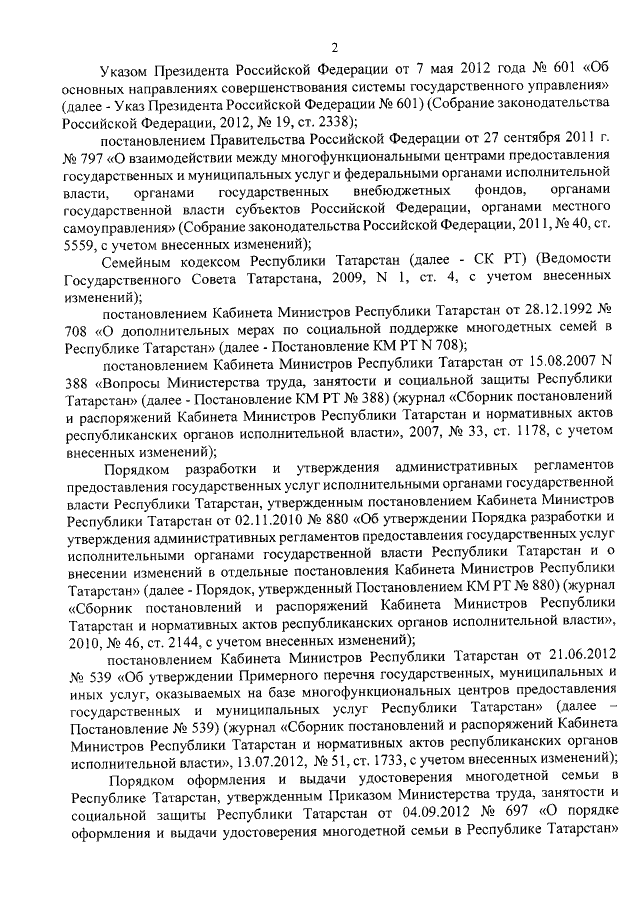 2

Указом Президента Российской Федерации от 7 мая 2012 года № 601 «Об основных направлениях совершенствования системы государственного управления» (далее - Указ Президента Российской Федерации № 601) (Собрание законодательства Российской Федерации, 2012, № 19, ст. 2338);

постановлением Правительства Российской Федерации от 27 сентября 2011 г. № 797 «О взаимодействии между многофункциональными центрами предоставления государственных и муниципальных услуг и федеральными органами исполнительной власти, органами государственных внебюджетных фондов, органами государственной власти субъектов Российской Федерации, органами местного самоуправления» (Собрание законодательства Российской Федерации, 2011, № 40, ст. 5559, с учетом внесенных изменений);

Семейным кодексом Республики Татарстан (далее - СК РТ) (Ведомости Государственного Совета Татарстана, 2009, N 1, ст. 4, с учетом внесенных изменений);

постановлением Кабинета Министров Республики Татарстан от 28.12.1992 № 708 «О дополнительных мерах по социальной поддержке многодетных семей в Республике Татарстан» (далее - Постановление КМ РТ N 708);

постановлением Кабинета Министров Республики Татарстан от 15.08.2007 N 388 «Вопросы Министерства труда, занятости и социальной защиты Республики Татарстан» (далее - Постановление КМ РТ № 388) (журнал «Сборник постановлений и распоряжений Кабинета Министров Республики Татарстан и нормативных актов республиканских органов исполнительной власти», 2007, № 33, ст. 1178, с учетом внесенных изменений);

Порядком разработки и утверждения административных регламентов предоставления государственных услуг исполнительными органами государственной власти Республики Татарстан, утвержденным постановлением Кабинета Министров Республики Татарстан от 02.11.2010 № 880 «Об утверждении Порядка разработки и утверждения административных регламентов предоставления государственных услуг исполнительными органами государственной власти Республики Татарстан и о внесении изменений в отдельные постановления Кабинета Министров Республики Татарстан» (далее - Порядок, утвержденный Постановлением КМ РТ № 880) (журнал «Сборник постановлений и распоряжений Кабинета Министров Республики Татарстан и нормативных актов республиканских органов исполнительной власти», 2010, № 46, ст. 2144, с учетом внесенных изменений);

постановлением Кабинета Министров Республики Татарстан от 21.06.2012 № 539 «Об утверждении Примерного перечня государственных, муниципальных и иных услуг, оказываемых на базе многофункциональных центров предоставления государственных и муниципальных услуг Республики Татарстан» (далее – Постановление № 539) (журнал «Сборник постановлений и распоряжений Кабинета Министров Республики Татарстан и нормативных актов республиканских органов исполнительной власти», 13.07.2012, № 51, ст. 1733, с учетом внесенных изменений);

Порядком оформления и выдачи удостоверения многодетной семьи в Республике Татарстан, утвержденным Приказом Министерства труда, занятости и социальной защиты Республики Татарстан от 04.09.2012 № 697 «О порядке оформления и выдачи удостоверения многодетной семьи в Республике Татарстан»